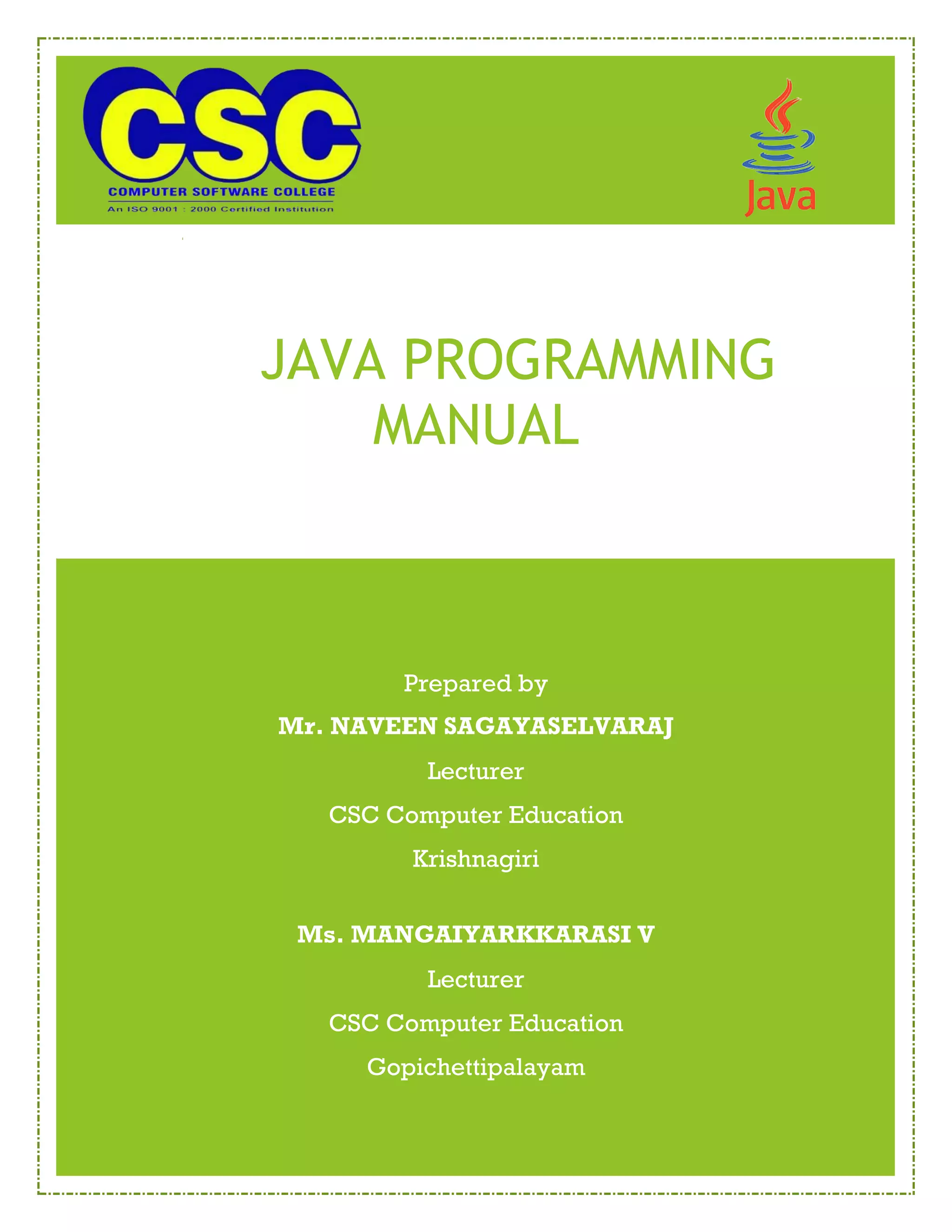 CSC
COMPUTER SOFTWARE COLLEGE
An ISO 9001 : 2000 Certified Institution

Java

JAVA PROGRAMMING MANUAL

Prepared by

Mr. NAVEEN SAGAYASELVARAJ

Lecturer

CSC Computer Education

Krishnagiri

Ms. MANGAIYARKKARASI V

Lecturer

CSC Computer Education

Gopichettipalayam